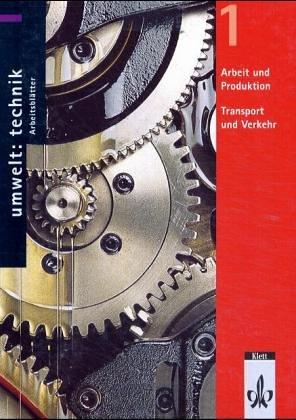 umwelt: technik
Arbeitsblätter

1

Arbeit und Produktion

Transport und Verkehr

Klett